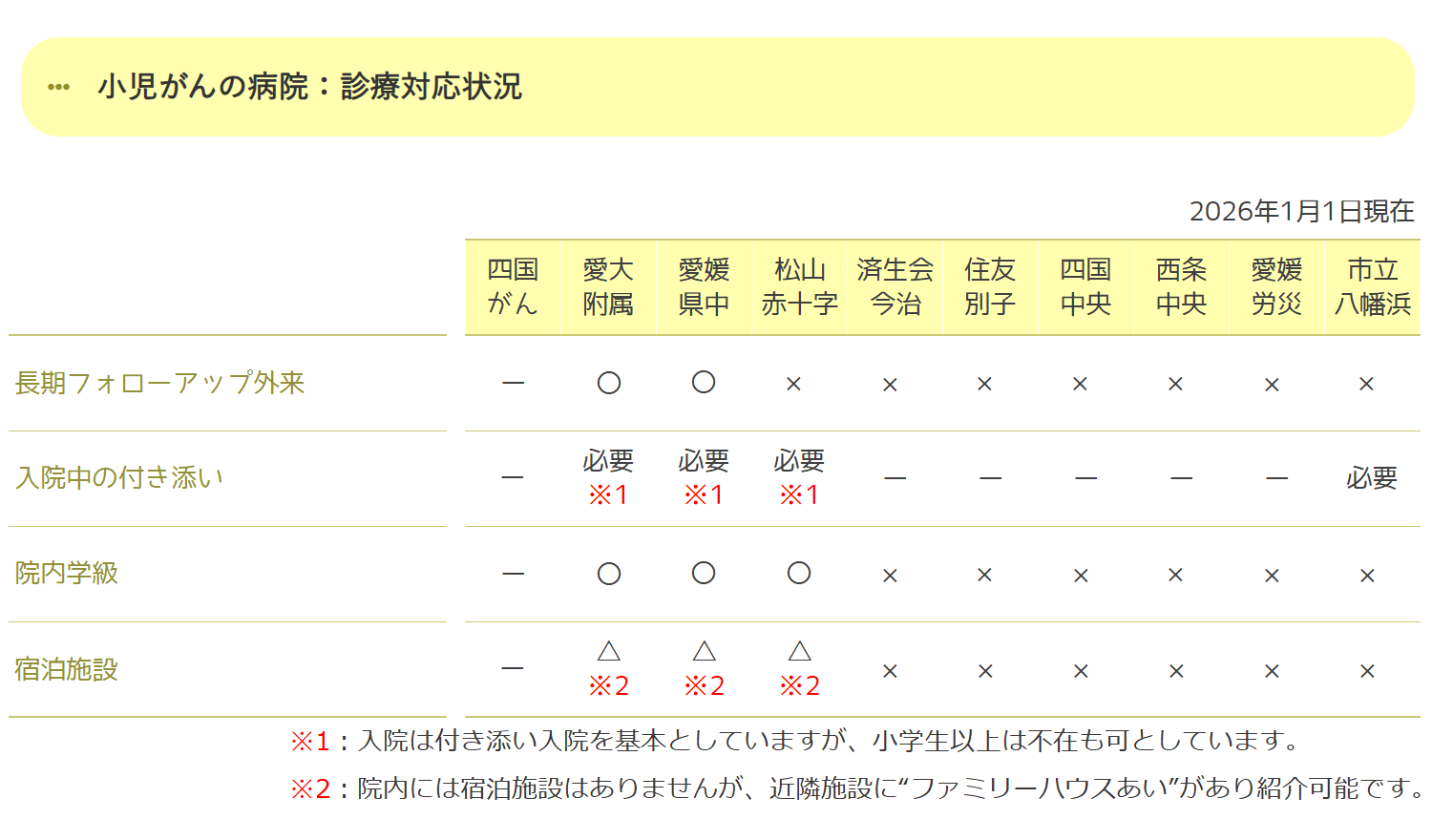 小児がんの病院：診療対応状況

2026年1月1日現在

| | 四国がん | 愛大附属 | 愛媛県中 | 松山赤十字 | 済生会今治 | 住友別子 | 四国中央 | 西条中央 | 愛媛労災 | 市立八幡浜 |
|---|---|---|---|---|---|---|---|---|---|---|
| 長期フォローアップ外来 | ― | ○ | ○ | × | × | × | × | × | × | × |
| 入院中の付き添い | ― | 必要 ※1 | 必要 ※1 | 必要 ※1 | ― | ― | ― | ― | ― | 必要 |
| 院内学級 | ― | ○ | ○ | ○ | × | × | × | × | × | × |
| 宿泊施設 | ― | △ ※2 | △ ※2 | △ ※2 | × | × | × | × | × | × |

※1：入院は付き添い入院を基本としていますが、小学生以上は不在も可としています。

※2：院内には宿泊施設はありませんが、近隣施設に“ファミリーハウスあい”があり紹介可能です。